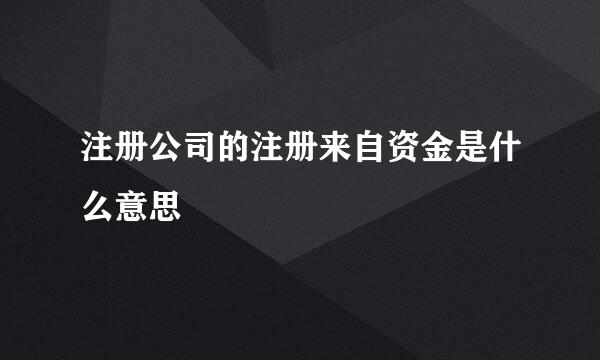 注册公司的注册来自资金是什么意思